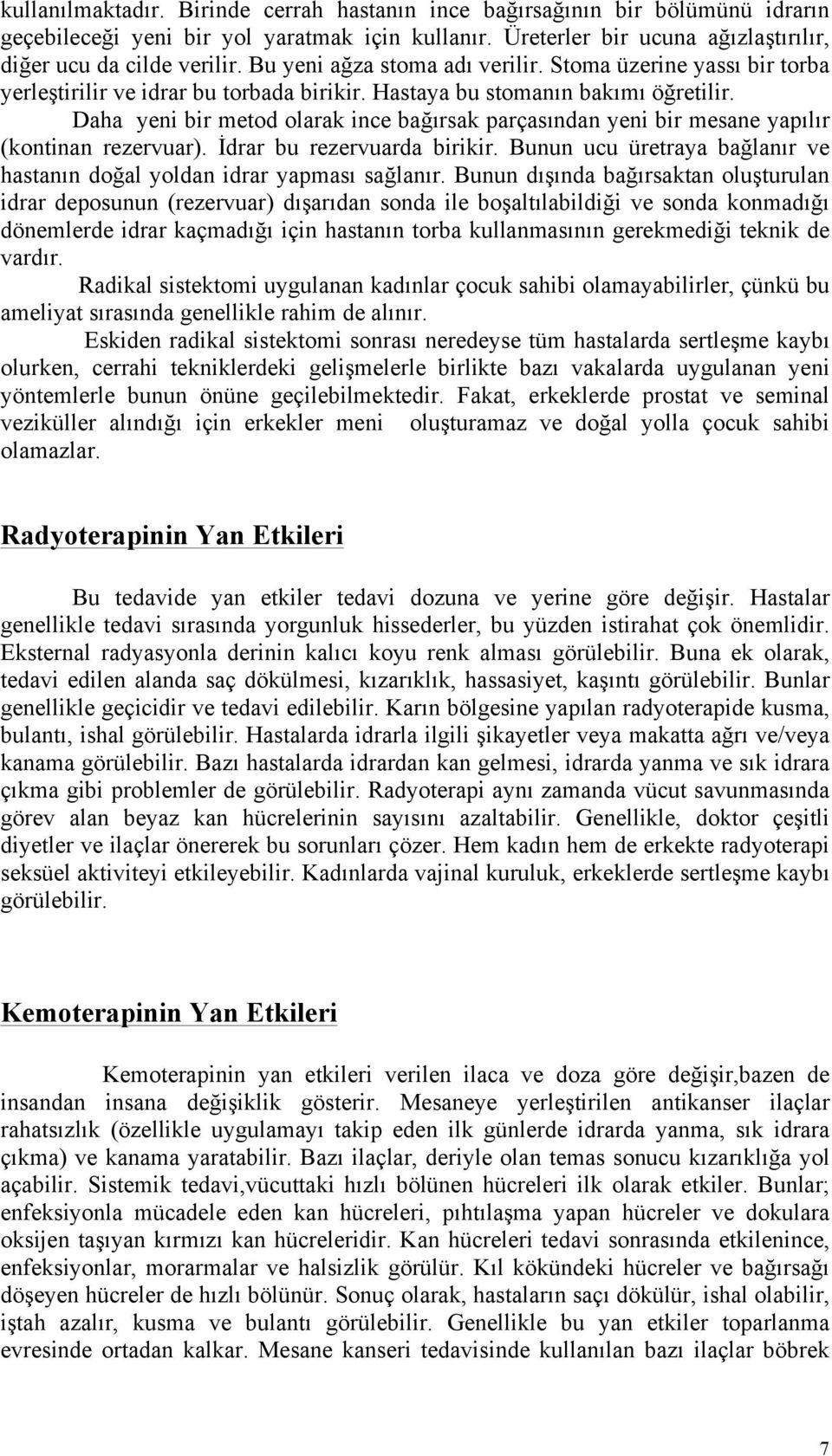 kullanılmaktadır. Birinde cerrah hastanın ince bağırsağının bir bölümünü idrarın geçebileceği yeni bir yol yaratmak için kullanır. Üreterler bir ucuna ağızlaştırılır, diğer ucu da cilde verilir. Bu yeni ağza stoma adı verilir. Stoma üzerine yassı bir torba yerleştirilir ve idrar bu torbada birikir. Hastaya bu stomanın bakımı öğretilir.

Daha yeni bir metod olarak ince bağırsak parçasından yeni bir mesane yapılır (kontinan rezervuar). İdrar bu rezervuarda birikir. Bunun ucu üretraya bağlanır ve hastanın doğal yoldan idrar yapması sağlanır. Bunun dışında bağırsaktan oluşturulan idrar deposunun (rezervuar) dışarıdan sonda ile boşaltılabildiği ve sonda konmadığı dönemlerde idrar kaçmadığı için hastanın torba kullanmasının gerekmediği teknik de vardır.

Radikal sistektomi uygulanan kadınlar çocuk sahibi olamayabilirler, çünkü bu ameliyat sırasında genellikle rahim de alınır.

Eskiden radikal sistektomi sonrası neredeyse tüm hastalarda sertleşme kaybı olurken, cerrahi tekniklerdeki gelişmelerle birlikte bazı vakalarda uygulanan yeni yöntemlerle bunun önüne geçilebilmektedir. Fakat, erkeklerde prostat ve seminal veziküller alındığı için erkekler meni oluşturamaz ve doğal yolla çocuk sahibi olamazlar.

Radyoterapinin Yan Etkileri

Bu tedavide yan etkiler tedavi dozuna ve yerine göre değişir. Hastalar genellikle tedavi sırasında yorgunluk hissederler, bu yüzden istirahat çok önemlidir. Eksternal radyasyonla derinin kalıcı koyu renk alması görülebilir. Buna ek olarak, tedavi edilen alanda saç dökülmesi, kızarıklık, hassasiyet, kaşıntı görülebilir. Bunlar genellikle geçicidir ve tedavi edilebilir. Karın bölgesine yapılan radyoterapide kusma, bulantı, ishal görülebilir. Hastalarda idrarla ilgili şikayetler veya makatta ağrı ve/veya kanama görülebilir. Bazı hastalarda idrardan kan gelmesi, idrarda yanma ve sık idrara çıkma gibi problemler de görülebilir. Radyoterapi aynı zamanda vücut savunmasında görev alan beyaz kan hücrelerinin sayısını azaltabilir. Genellikle, doktor çeşitli diyetler ve ilaçlar önererek bu sorunları çözer. Hem kadın hem de erkekte radyoterapi seksüel aktiviteyi etkileyebilir. Kadınlarda vajinal kuruluk, erkeklerde sertleşme kaybı görülebilir.

Kemoterapinin Yan Etkileri

Kemoterapinin yan etkileri verilen ilaca ve doza göre değişir,bazen de insandan insana değişiklik gösterir. Mesaneye yerleştirilen antikanser ilaçlar rahatsızlık (özellikle uygulamayı takip eden ilk günlerde idrarda yanma, sık idrara çıkma) ve kanama yaratabilir. Bazı ilaçlar, deriyle olan temas sonucu kızarıklığa yol açabilir. Sistemik tedavi,vücuttaki hızlı bölünen hücreleri ilk olarak etkiler. Bunlar; enfeksiyonla mücadele eden kan hücreleri, pıhtılaşma yapan hücreler ve dokulara oksijen taşıyan kırmızı kan hücreleridir. Kan hücreleri tedavi sonrasında etkilenince, enfeksiyonlar, morarmalar ve halsizlik görülür. Kıl kökündeki hücreler ve bağırsağı döşeyen hücreler de hızlı bölünür. Sonuç olarak, hastaların saçı dökülür, ishal olabilir, iştah azalır, kusma ve bulantı görülebilir. Genellikle bu yan etkiler toparlanma evresinde ortadan kalkar. Mesane kanseri tedavisinde kullanılan bazı ilaçlar böbrek

7